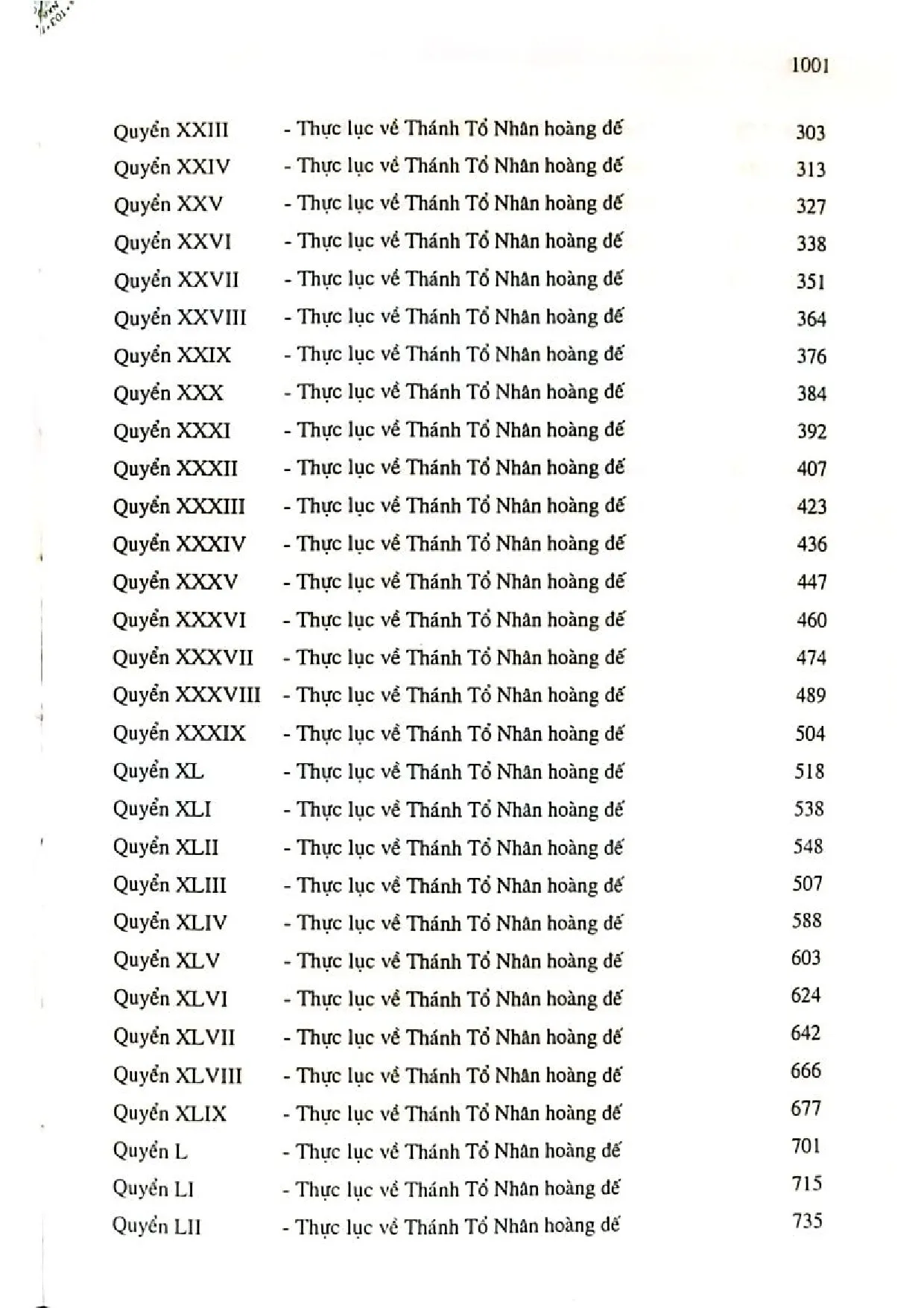 1001

| | | |
|---|---|---|
| Quyển XXIII | - Thực lục về Thánh Tổ Nhân hoàng đế | 303 |
| Quyển XXIV | - Thực lục về Thánh Tổ Nhân hoàng đế | 313 |
| Quyển XXV | - Thực lục về Thánh Tổ Nhân hoàng đế | 327 |
| Quyển XXVI | - Thực lục về Thánh Tổ Nhân hoàng đế | 338 |
| Quyển XXVII | - Thực lục về Thánh Tổ Nhân hoàng đế | 351 |
| Quyển XXVIII | - Thực lục về Thánh Tổ Nhân hoàng đế | 364 |
| Quyển XXIX | - Thực lục về Thánh Tổ Nhân hoàng đế | 376 |
| Quyển XXX | - Thực lục về Thánh Tổ Nhân hoàng đế | 384 |
| Quyển XXXI | - Thực lục về Thánh Tổ Nhân hoàng đế | 392 |
| Quyển XXXII | - Thực lục về Thánh Tổ Nhân hoàng đế | 407 |
| Quyển XXXIII | - Thực lục về Thánh Tổ Nhân hoàng đế | 423 |
| Quyển XXXIV | - Thực lục về Thánh Tổ Nhân hoàng đế | 436 |
| Quyển XXXV | - Thực lục về Thánh Tổ Nhân hoàng đế | 447 |
| Quyển XXXVI | - Thực lục về Thánh Tổ Nhân hoàng đế | 460 |
| Quyển XXXVII | - Thực lục về Thánh Tổ Nhân hoàng đế | 474 |
| Quyển XXXVIII | - Thực lục về Thánh Tổ Nhân hoàng đế | 489 |
| Quyển XXXIX | - Thực lục về Thánh Tổ Nhân hoàng đế | 504 |
| Quyển XL | - Thực lục về Thánh Tổ Nhân hoàng đế | 518 |
| Quyển XLI | - Thực lục về Thánh Tổ Nhân hoàng đế | 538 |
| Quyển XLII | - Thực lục về Thánh Tổ Nhân hoàng đế | 548 |
| Quyển XLIII | - Thực lục về Thánh Tổ Nhân hoàng đế | 507 |
| Quyển XLIV | - Thực lục về Thánh Tổ Nhân hoàng đế | 588 |
| Quyển XLV | - Thực lục về Thánh Tổ Nhân hoàng đế | 603 |
| Quyển XLVI | - Thực lục về Thánh Tổ Nhân hoàng đế | 624 |
| Quyển XLVII | - Thực lục về Thánh Tổ Nhân hoàng đế | 642 |
| Quyển XLVIII | - Thực lục về Thánh Tổ Nhân hoàng đế | 666 |
| Quyển XLIX | - Thực lục về Thánh Tổ Nhân hoàng đế | 677 |
| Quyển L | - Thực lục về Thánh Tổ Nhân hoàng đế | 701 |
| Quyển LI | - Thực lục về Thánh Tổ Nhân hoàng đế | 715 |
| Quyển LII | - Thực lục về Thánh Tổ Nhân hoàng đế | 735 |